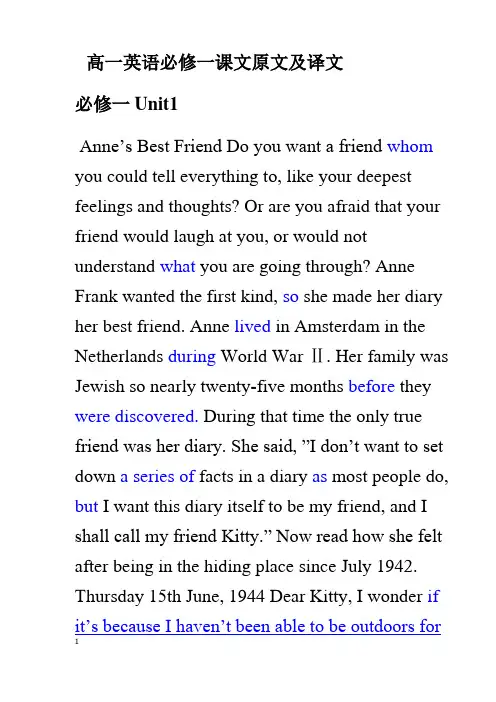 高一英语必修一课文原文及译文

必修一 Unit1

Anne’s Best Friend Do you want a friend whom you could tell everything to, like your deepest feelings and thoughts? Or are you afraid that your friend would laugh at you, or would not understand what you are going through? Anne Frank wanted the first kind, so she made her diary her best friend. Anne lived in Amsterdam in the Netherlands during World War Ⅱ. Her family was Jewish so nearly twenty-five months before they were discovered. During that time the only true friend was her diary. She said, ”I don’t want to set down a series of facts in a diary as most people do, but I want this diary itself to be my friend, and I shall call my friend Kitty.” Now read how she felt after being in the hiding place since July 1942. Thursday 15th June, 1944 Dear Kitty, I wonder if it’s because I haven’t been able to be outdoors for

1